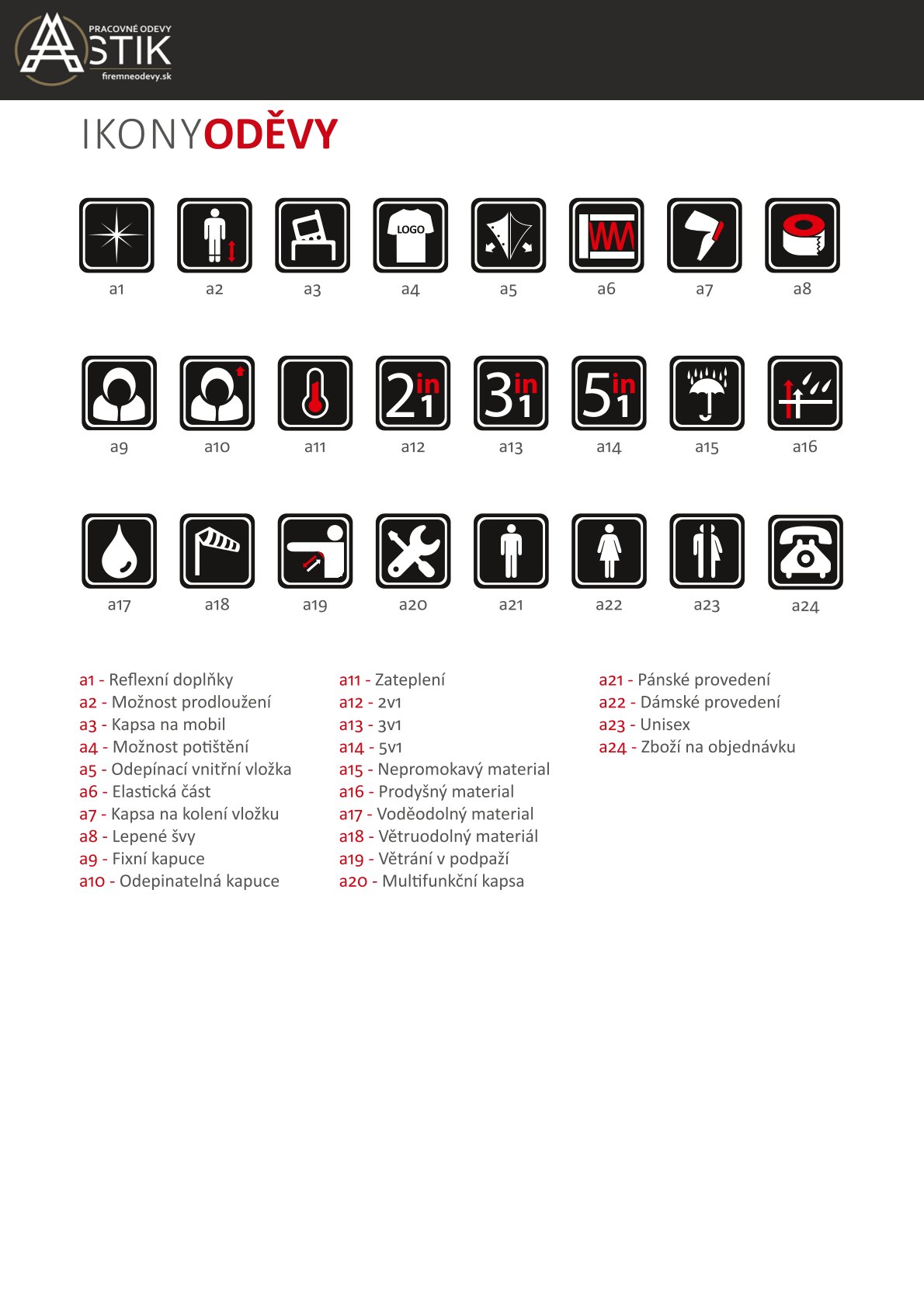 PRACOVNÉ ODEVY
ASTIK
firemneodevy.sk

IKONYODĚVY

LOGO

a1 a2 a3 a4 a5 a6 a7 a8

2in1 3in1 5in1

a9 a10 a11 a12 a13 a14 a15 a16

a17 a18 a19 a20 a21 a22 a23 a24

a1 - Reflexní doplňky
a2 - Možnost prodloužení
a3 - Kapsa na mobil
a4 - Možnost potištění
a5 - Odepínací vnitřní vložka
a6 - Elastická část
a7 - Kapsa na kolení vložku
a8 - Lepené švy
a9 - Fixní kapuce
a10 - Odepinatelná kapuce

a11 - Zateplení
a12 - 2v1
a13 - 3v1
a14 - 5v1
a15 - Nepromokavý material
a16 - Prodyšný material
a17 - Voděodolný material
a18 - Větruodolný materiál
a19 - Větrání v podpaží
a20 - Multifunkční kapsa

a21 - Pánské provedení
a22 - Dámské provedení
a23 - Unisex
a24 - Zboží na objednávku